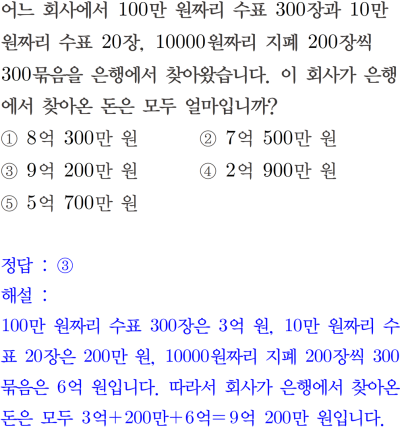 어느 회사에서 100만 원짜리 수표 300장과 10만 원짜리 수표 20장, 10000원짜리 지폐 200장씩 300묶음을 은행에서 찾아왔습니다. 이 회사가 은행에서 찾아온 돈은 모두 얼마입니까?

① 8억 300만 원
② 7억 500만 원
③ 9억 200만 원
④ 2억 900만 원
⑤ 5억 700만 원

정답 : ③
해설 :
100만 원짜리 수표 300장은 3억 원, 10만 원짜리 수표 20장은 200만 원, 10000원짜리 지폐 200장씩 300묶음은 6억 원입니다. 따라서 회사가 은행에서 찾아온 돈은 모두 3억+200만+6억=9억 200만 원입니다.